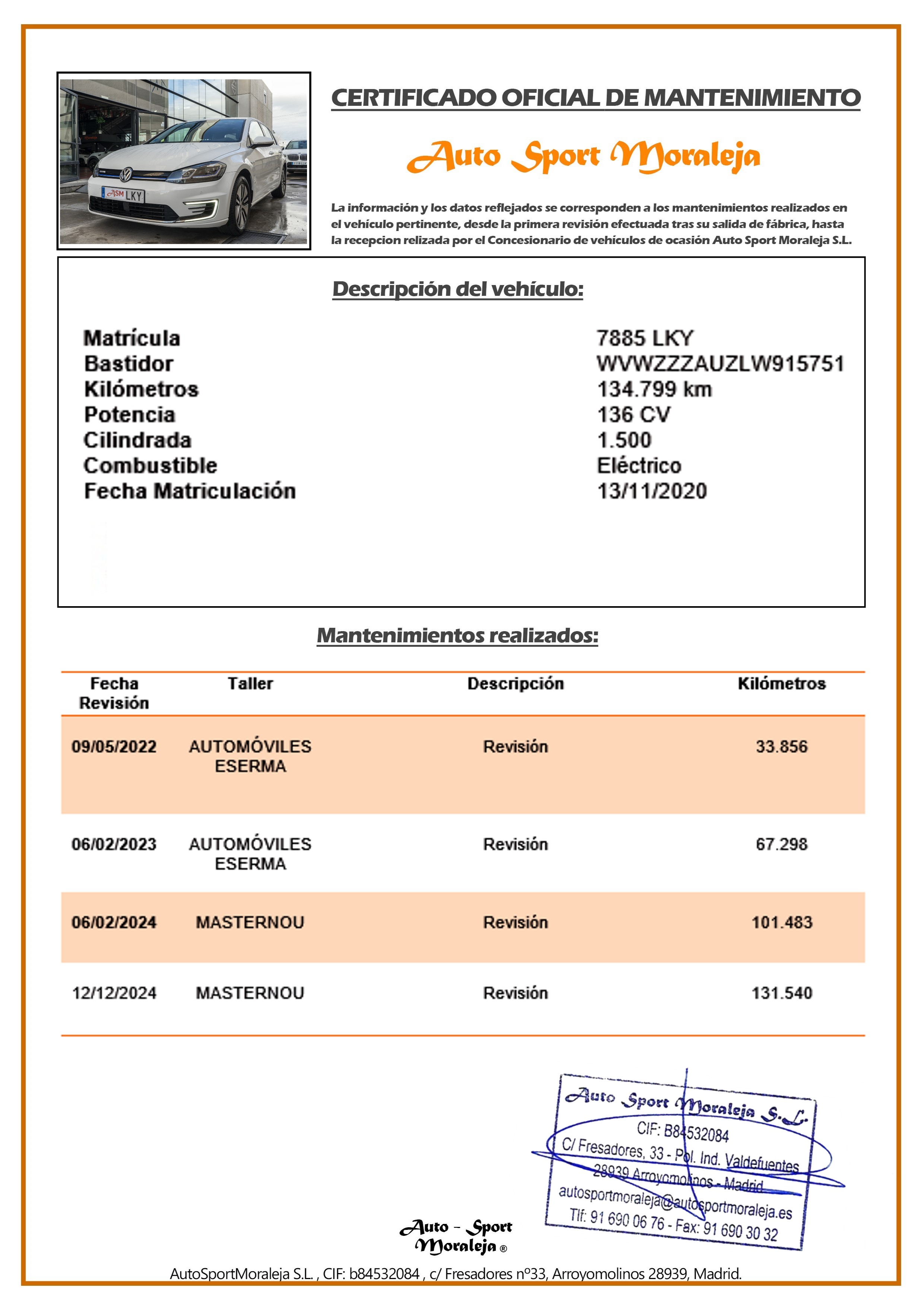 ASM LKY

CERTIFICADO OFICIAL DE MANTENIMIENTO

Auto Sport Moraleja

La información y los datos reflejados se corresponden a los mantenimientos realizados en el vehículo pertinente, desde la primera revisión efectuada tras su salida de fábrica, hasta la recepcion relizada por el Concesionario de vehículos de ocasión Auto Sport Moraleja S.L.

Descripción del vehículo:

| | |
|---|---|
| Matrícula | 7885 LKY |
| Bastidor | WVWZZZAUZLW915751 |
| Kilómetros | 134.799 km |
| Potencia | 136 CV |
| Cilindrada | 1.500 |
| Combustible | Eléctrico |
| Fecha Matriculación | 13/11/2020 |

Mantenimientos realizados:

| Fecha Revisión | Taller | Descripción | Kilómetros |
|---|---|---|---|
| 09/05/2022 | AUTOMÓVILES ESERMA | Revisión | 33.856 |
| 06/02/2023 | AUTOMÓVILES ESERMA | Revisión | 67.298 |
| 06/02/2024 | MASTERNOU | Revisión | 101.483 |
| 12/12/2024 | MASTERNOU | Revisión | 131.540 |

Auto Sport Moraleja S.L.
CIF: B84532084
C/ Fresadores, 33 - Pol. Ind. Valdefuentes
28939 Arroyomolinos - Madrid
autosportmoraleja@autosportmoraleja.es
Tlf: 91 690 06 76 - Fax: 91 690 30 32

Auto - Sport Moraleja ®

AutoSportMoraleja S.L. , CIF: b84532084 , c/ Fresadores nº33, Arroyomolinos 28939, Madrid.